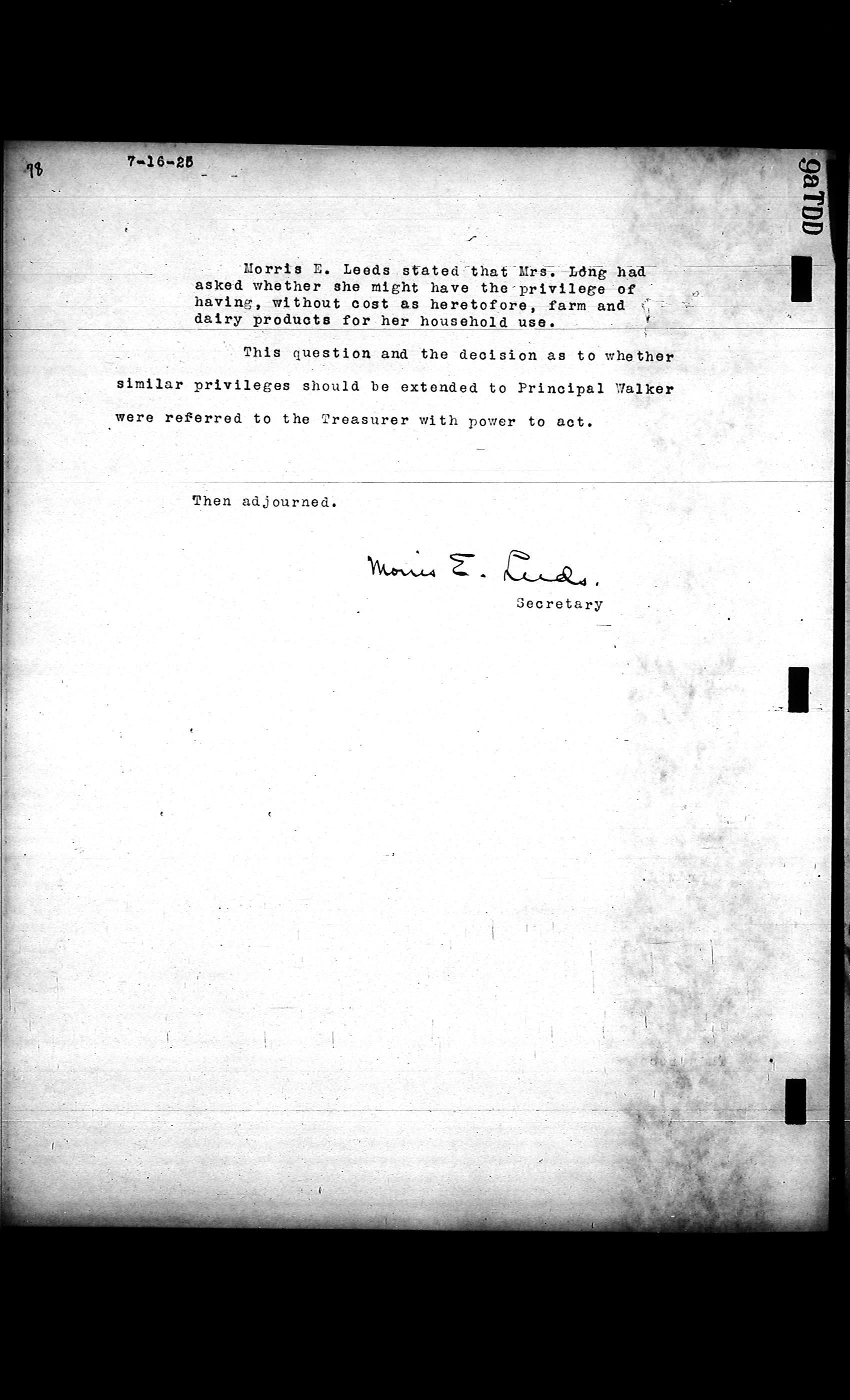 78 7-16-25

9aTDD

Morris E. Leeds stated that Mrs. Long had asked whether she might have the privilege of having, without cost as heretofore, farm and dairy products for her household use.

This question and the decision as to whether similar privileges should be extended to Principal Walker were referred to the Treasurer with power to act.

Then adjourned.

Morris E. Leeds.
Secretary